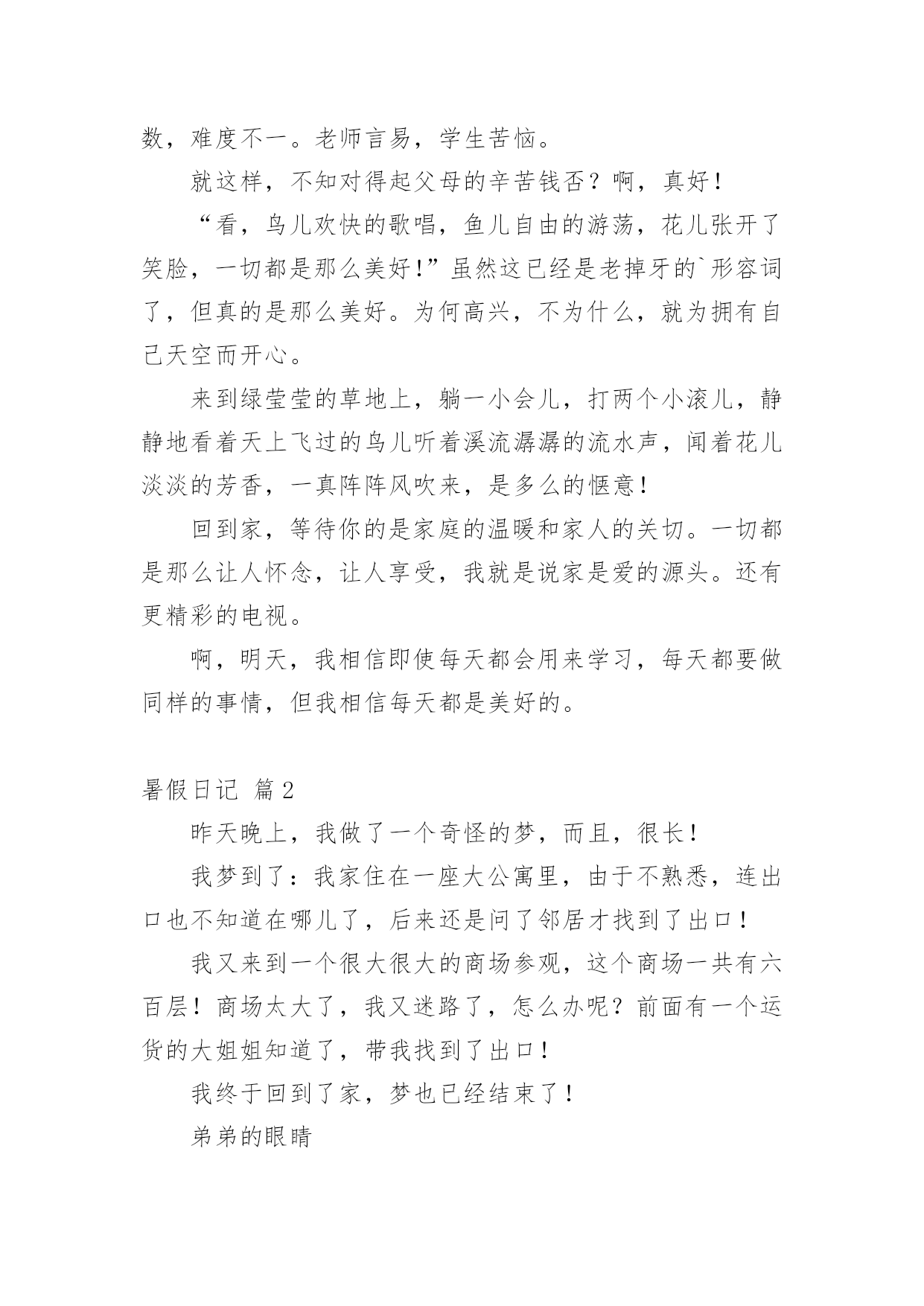 数，难度不一。老师言易，学生苦恼。

就这样，不知对得起父母的辛苦钱否？啊，真好！

“看，鸟儿欢快的歌唱，鱼儿自由的游荡，花儿张开了笑脸，一切都是那么美好！”虽然这已经是老掉牙的`形容词了，但真的是那么美好。为何高兴，不为什么，就为拥有自己天空而开心。

来到绿莹莹的草地上，躺一小会儿，打两个小滚儿，静静地看着天上飞过的鸟儿听着溪流潺潺的流水声，闻着花儿淡淡的芳香，一真阵阵风吹来，是多么的惬意！

回到家，等待你的是家庭的温暖和家人的关切。一切都是那么让人怀念，让人享受，我就是说家是爱的源头。还有更精彩的电视。

啊，明天，我相信即使每天都会用来学习，每天都要做同样的事情，但我相信每天都是美好的。

暑假日记 篇2

昨天晚上，我做了一个奇怪的梦，而且，很长！

我梦到了：我家住在一座大公寓里，由于不熟悉，连出口也不知道在哪儿了，后来还是问了邻居才找到了出口！

我又来到一个很大很大的商场参观，这个商场一共有六百层！商场太大了，我又迷路了，怎么办呢？前面有一个运货的大姐姐知道了，带我找到了出口！

我终于回到了家，梦也已经结束了！

弟弟的眼睛